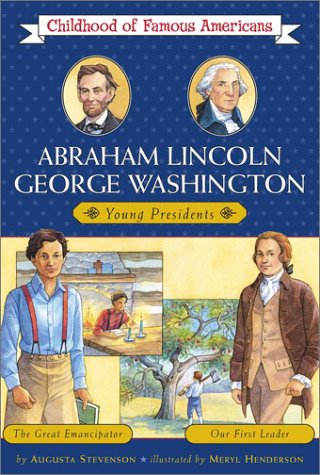 Childhood of Famous Americans

ABRAHAM LINCOLN
GEORGE WASHINGTON

Young Presidents

The Great Emancipator

Our First Leader

by AUGUSTA STEVENSON ★ illustrated by MERYL HENDERSON